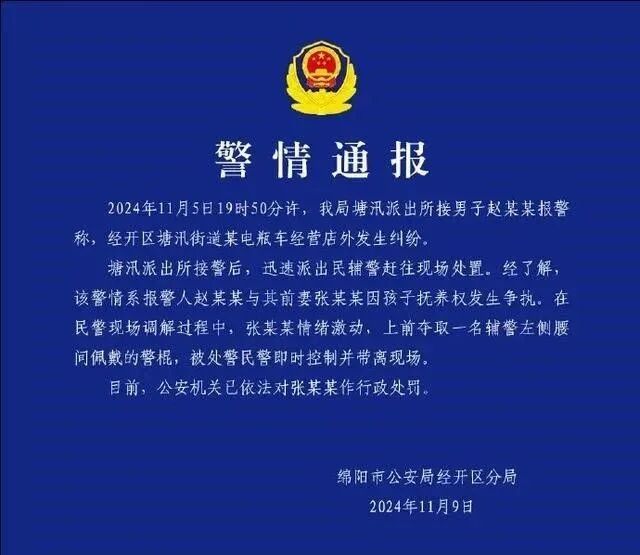 警情通报

2024年11月5日19时50分许，我局塘汛派出所接男子赵某某报警称，经开区塘汛街道某电瓶车经营店外发生纠纷。

塘汛派出所接警后，迅速派出民辅警赶往现场处置。经了解，该警情系报警人赵某某与其前妻张某某因孩子抚养权发生争执。在民警现场调解过程中，张某某情绪激动，上前夺取一名辅警左侧腰间佩戴的警棍，被处警民警即时控制并带离现场。

目前，公安机关已依法对张某某作行政处罚。

绵阳市公安局经开区分局
2024年11月9日